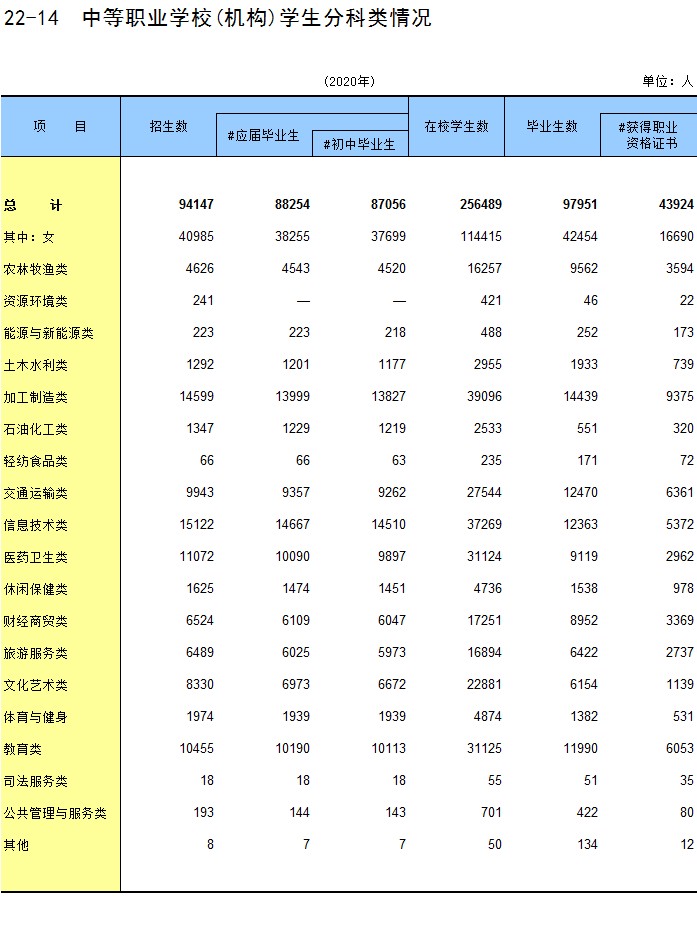 22-14　中等职业学校(机构)学生分科类情况

(2020年)　　单位：人

| 项　　目 | 招生数 | #应届毕业生 | #初中毕业生 | 在校学生数 | 毕业生数 | #获得职业资格证书 |
|---|---|---|---|---|---|---|
| 总　　计 | 94147 | 88254 | 87056 | 256489 | 97951 | 43924 |
| 其中：女 | 40985 | 38255 | 37699 | 114415 | 42454 | 16690 |
| 农林牧渔类 | 4626 | 4543 | 4520 | 16257 | 9562 | 3594 |
| 资源环境类 | 241 | — | — | 421 | 46 | 22 |
| 能源与新能源类 | 223 | 223 | 218 | 488 | 252 | 173 |
| 土木水利类 | 1292 | 1201 | 1177 | 2955 | 1933 | 739 |
| 加工制造类 | 14599 | 13999 | 13827 | 39096 | 14439 | 9375 |
| 石油化工类 | 1347 | 1229 | 1219 | 2533 | 551 | 320 |
| 轻纺食品类 | 66 | 66 | 63 | 235 | 171 | 72 |
| 交通运输类 | 9943 | 9357 | 9262 | 27544 | 12470 | 6361 |
| 信息技术类 | 15122 | 14667 | 14510 | 37269 | 12363 | 5372 |
| 医药卫生类 | 11072 | 10090 | 9897 | 31124 | 9119 | 2962 |
| 休闲保健类 | 1625 | 1474 | 1451 | 4736 | 1538 | 978 |
| 财经商贸类 | 6524 | 6109 | 6047 | 17251 | 8952 | 3369 |
| 旅游服务类 | 6489 | 6025 | 5973 | 16894 | 6422 | 2737 |
| 文化艺术类 | 8330 | 6973 | 6672 | 22881 | 6154 | 1139 |
| 体育与健身 | 1974 | 1939 | 1939 | 4874 | 1382 | 531 |
| 教育类 | 10455 | 10190 | 10113 | 31125 | 11990 | 6053 |
| 司法服务类 | 18 | 18 | 18 | 55 | 51 | 35 |
| 公共管理与服务类 | 193 | 144 | 143 | 701 | 422 | 80 |
| 其他 | 8 | 7 | 7 | 50 | 134 | 12 |